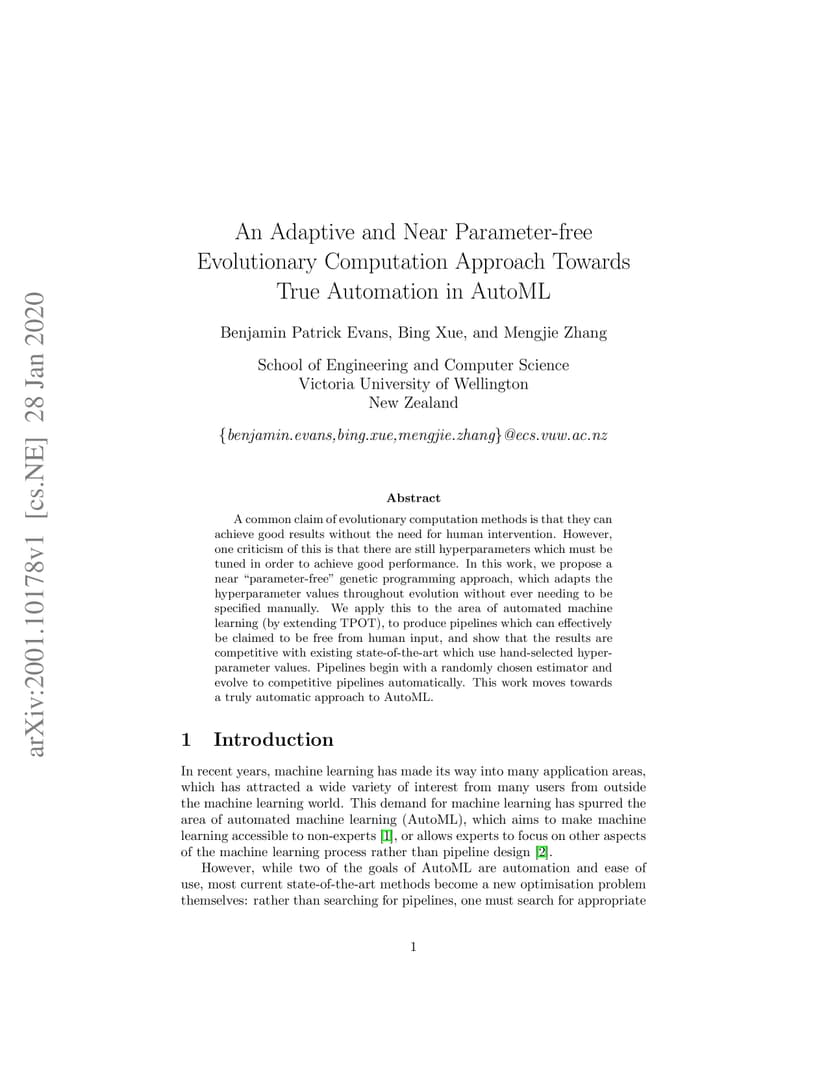 arXiv:2001.10178v1 [cs.NE] 28 Jan 2020

An Adaptive and Near Parameter-free Evolutionary Computation Approach Towards True Automation in AutoML

Benjamin Patrick Evans, Bing Xue, and Mengjie Zhang

School of Engineering and Computer Science
Victoria University of Wellington
New Zealand

{benjamin.evans,bing.xue,mengjie.zhang}@ecs.vuw.ac.nz

Abstract

A common claim of evolutionary computation methods is that they can achieve good results without the need for human intervention. However, one criticism of this is that there are still hyperparameters which must be tuned in order to achieve good performance. In this work, we propose a near "parameter-free" genetic programming approach, which adapts the hyperparameter values throughout evolution without ever needing to be specified manually. We apply this to the area of automated machine learning (by extending TPOT), to produce pipelines which can effectively be claimed to be free from human input, and show that the results are competitive with existing state-of-the-art which use hand-selected hyperparameter values. Pipelines begin with a randomly chosen estimator and evolve to competitive pipelines automatically. This work moves towards a truly automatic approach to AutoML.

1 Introduction

In recent years, machine learning has made its way into many application areas, which has attracted a wide variety of interest from many users from outside the machine learning world. This demand for machine learning has spurred the area of automated machine learning (AutoML), which aims to make machine learning accessible to non-experts [1], or allows experts to focus on other aspects of the machine learning process rather than pipeline design [2].

However, while two of the goals of AutoML are automation and ease of use, most current state-of-the-art methods become a new optimisation problem themselves: rather than searching for pipelines, one must search for appropriate

1